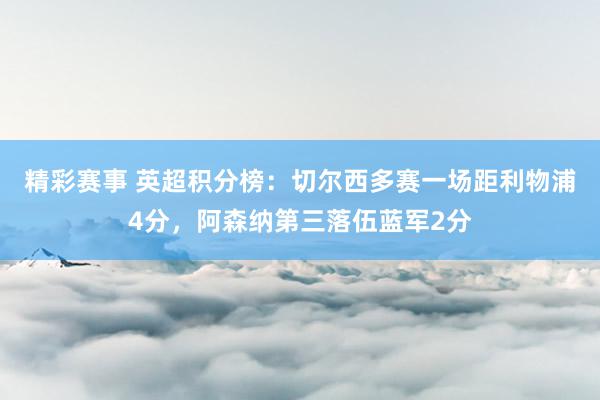 精彩赛事 英超积分榜：切尔西多赛一场距利物浦4分，阿森纳第三落伍蓝军2分